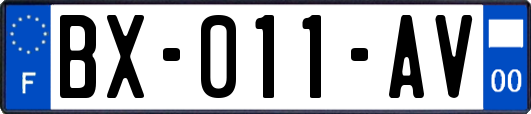 F

BX-011-AV

00